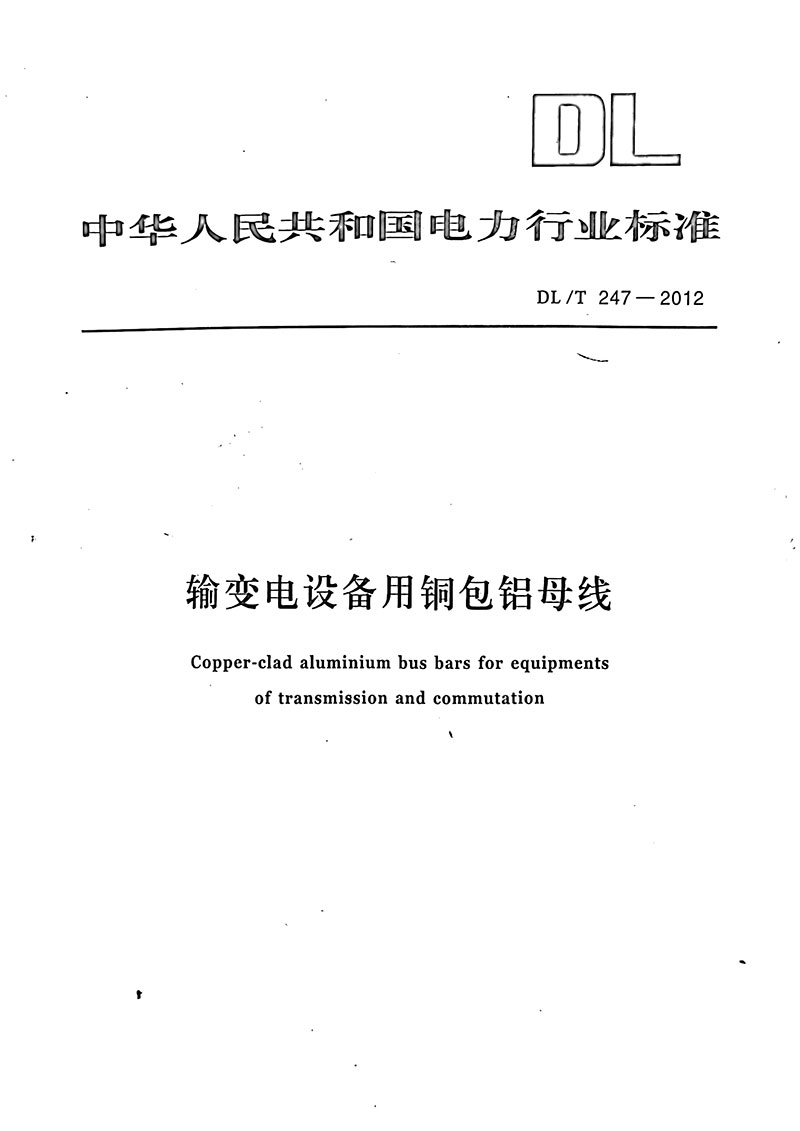 DL

中华人民共和国电力行业标准

DL/T 247—2012

输变电设备用铜包铝母线

Copper-clad aluminium bus bars for equipments of transmission and commutation